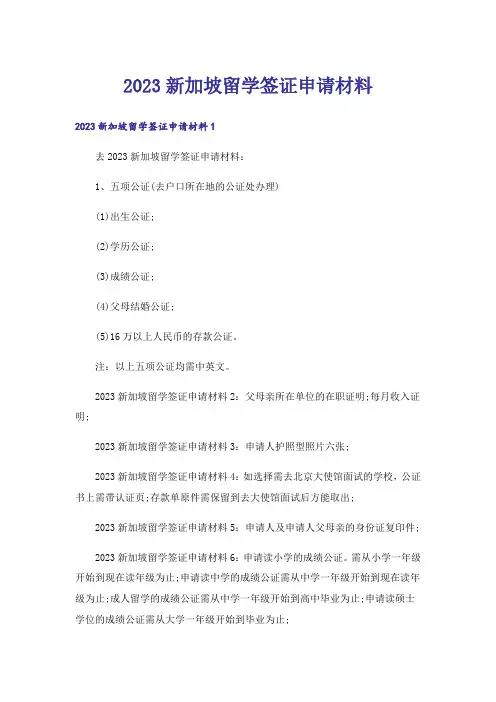 2023 新加坡留学签证申请材料

2023 新加坡留学签证申请材料 1

去 2023 新加坡留学签证申请材料：

1、五项公证(去户口所在地的公证处办理)

(1)出生公证；

(2)学历公证；

(3)成绩公证；

(4)父母结婚公证；

(5)16 万以上人民币的存款公证。

注：以上五项公证均需中英文。

2023 新加坡留学签证申请材料 2：父母亲所在单位的在职证明;每月收入证明;

2023 新加坡留学签证申请材料 3：申请人护照型照片六张；

2023 新加坡留学签证申请材料 4：如选择需去北京大使馆面试的学校，公证书上需带认证页;存款单原件需保留到去大使馆面试后方能取出；

2023 新加坡留学签证申请材料 5：申请人及申请人父母亲的身份证复印件；

2023 新加坡留学签证申请材料 6：申请读小学的成绩公证。需从小学一年级开始到现在读年级为止;申请读中学的成绩公证需从中学一年级开始到现在读年级为止;成人留学的成绩公证需从中学一年级开始到高中毕业为止;申请读硕士学位的成绩公证需从大学一年级开始到毕业为止；